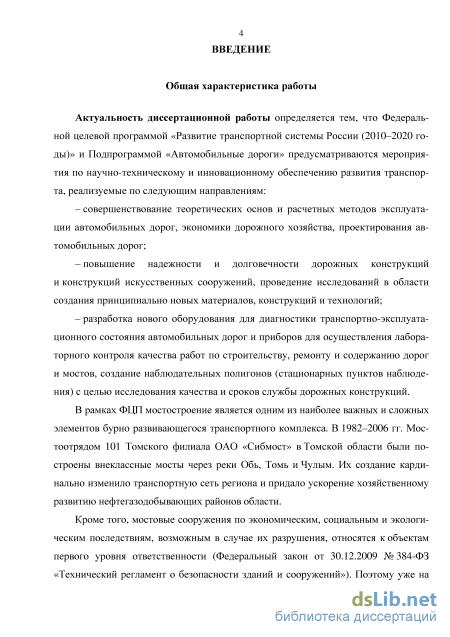 4
ВВЕДЕНИЕ

Общая характеристика работы

Актуальность диссертационной работы определяется тем, что Федеральной целевой программой «Развитие транспортной системы России (2010–2020 годы)» и Подпрограммой «Автомобильные дороги» предусматриваются мероприятия по научно-техническому и инновационному обеспечению развития транспорта, реализуемые по следующим направлениям:

– совершенствование теоретических основ и расчетных методов эксплуатации автомобильных дорог, экономики дорожного хозяйства, проектирования автомобильных дорог;

– повышение надежности и долговечности дорожных конструкций и конструкций искусственных сооружений, проведение исследований в области создания принципиально новых материалов, конструкций и технологий;

– разработка нового оборудования для диагностики транспортно-эксплуатационного состояния автомобильных дорог и приборов для осуществления лабораторного контроля качества работ по строительству, ремонту и содержанию дорог и мостов, создание наблюдательных полигонов (стационарных пунктов наблюдения) с целью исследования качества и сроков службы дорожных конструкций.

В рамках ФЦП мостостроение является одним из наиболее важных и сложных элементов бурно развивающегося транспортного комплекса. В 1982–2006 гг. Мостоотрядом 101 Томского филиала ОАО «Сибмост» в Томской области были построены внеклассные мосты через реки Обь, Томь и Чулым. Их создание кардинально изменило транспортную сеть региона и придало ускорение хозяйственному развитию нефтегазодобывающих районов области.

Кроме того, мостовые сооружения по экономическим, социальным и экологическим последствиям, возможным в случае их разрушения, относятся к объектам первого уровня ответственности (Федеральный закон от 30.12.2009 № 384-ФЗ «Технический регламент о безопасности зданий и сооружений»). Поэтому уже на

dsLib.net
библиотека диссертаций